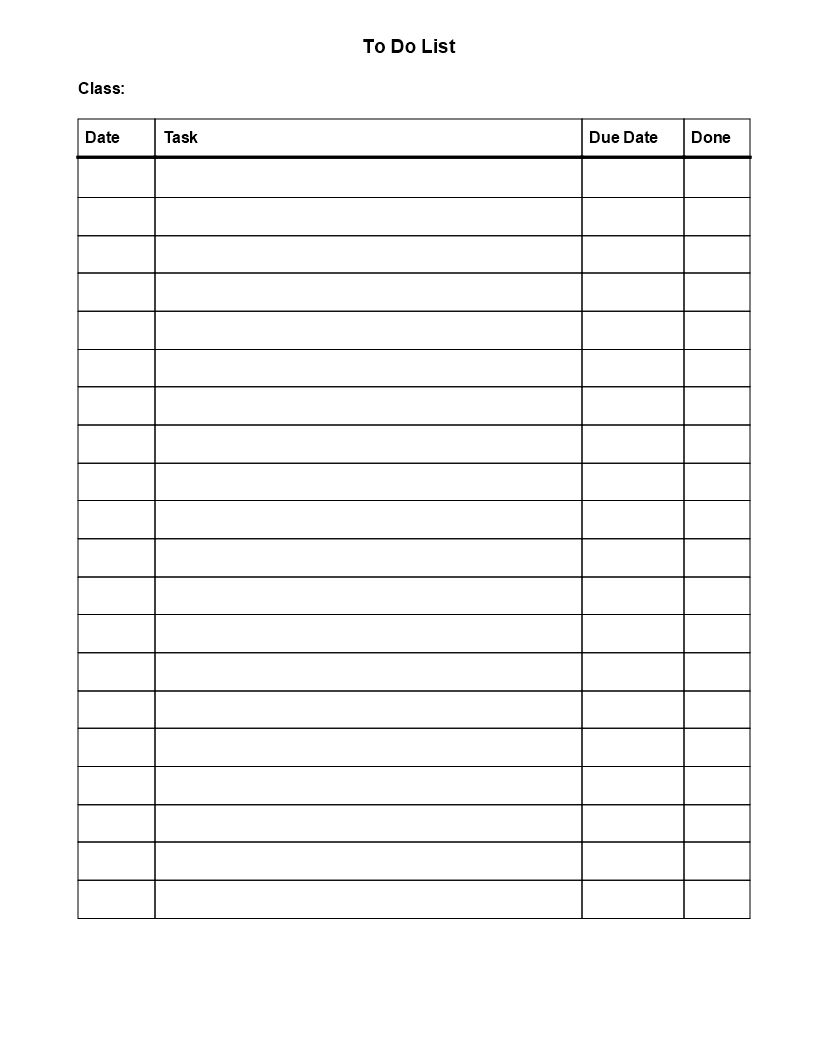 To Do List

Class:

| Date | Task | Due Date | Done |
|---|---|---|---|
| | | | |
| | | | |
| | | | |
| | | | |
| | | | |
| | | | |
| | | | |
| | | | |
| | | | |
| | | | |
| | | | |
| | | | |
| | | | |
| | | | |
| | | | |
| | | | |
| | | | |
| | | | |
| | | | |
| | | | |